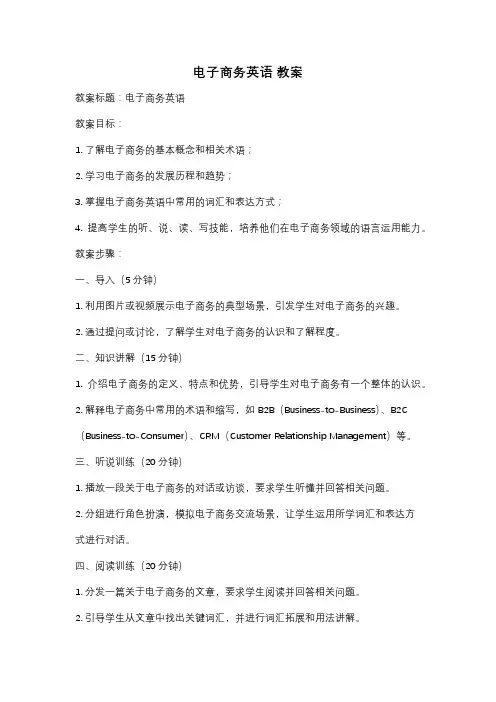 电子商务英语 教案

教案标题：电子商务英语

教案目标：

1. 了解电子商务的基本概念和相关术语；

2. 学习电子商务的发展历程和趋势；

3. 掌握电子商务英语中常用的词汇和表达方式；

4. 提高学生的听、说、读、写技能，培养他们在电子商务领域的语言运用能力。

教案步骤：

一、导入（5 分钟）

1. 利用图片或视频展示电子商务的典型场景，引发学生对电子商务的兴趣。

2. 通过提问或讨论，了解学生对电子商务的认识和了解程度。

二、知识讲解（15 分钟）

1. 介绍电子商务的定义、特点和优势，引导学生对电子商务有一个整体的认识。

2. 解释电子商务中常用的术语和缩写，如 B2B（Business-to-Business）、B2C（Business-to-Consumer）、CRM（Customer Relationship Management）等。

三、听说训练（20 分钟）

1. 播放一段关于电子商务的对话或访谈，要求学生听懂并回答相关问题。

2. 分组进行角色扮演，模拟电子商务交流场景，让学生运用所学词汇和表达方式进行对话。

四、阅读训练（20 分钟）

1. 分发一篇关于电子商务的文章，要求学生阅读并回答相关问题。

2. 引导学生从文章中找出关键词汇，并进行词汇拓展和用法讲解。